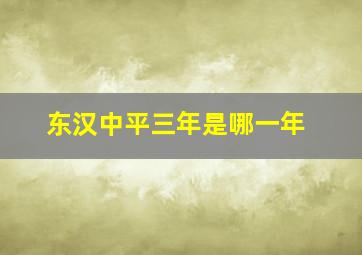 东汉中平三年是哪一年